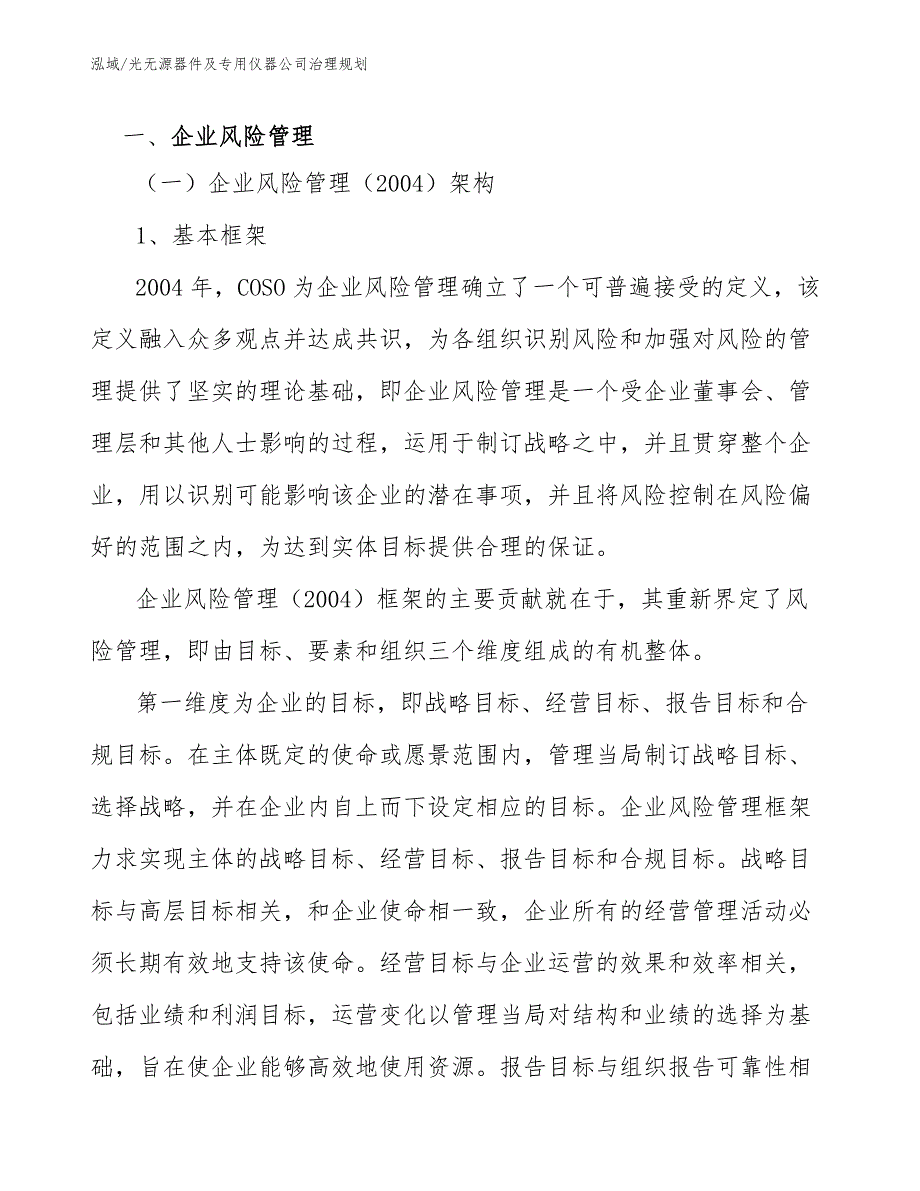 泓域/光无源器件及专用仪器公司治理规划

一、企业风险管理

（一）企业风险管理（2004）架构

1、基本框架

2004 年，COSO 为企业风险管理确立了一个可普遍接受的定义，该定义融入众多观点并达成共识，为各组织识别风险和加强对风险的管理提供了坚实的理论基础，即企业风险管理是一个受企业董事会、管理层和其他人士影响的过程，运用于制订战略之中，并且贯穿整个企业，用以识别可能影响该企业的潜在事项，并且将风险控制在风险偏好的范围之内，为达到实体目标提供合理的保证。

企业风险管理（2004）框架的主要贡献就在于，其重新界定了风险管理，即由目标、要素和组织三个维度组成的有机整体。

第一维度为企业的目标，即战略目标、经营目标、报告目标和合规目标。在主体既定的使命或愿景范围内，管理当局制订战略目标、选择战略，并在企业内自上而下设定相应的目标。企业风险管理框架力求实现主体的战略目标、经营目标、报告目标和合规目标。战略目标与高层目标相关，和企业使命相一致，企业所有的经营管理活动必须长期有效地支持该使命。经营目标与企业运营的效果和效率相关，包括业绩和利润目标，运营变化以管理当局对结构和业绩的选择为基础，旨在使企业能够高效地使用资源。报告目标与组织报告可靠性相